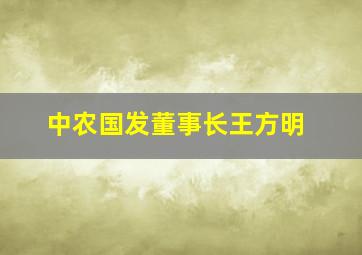 中农国发董事长王方明